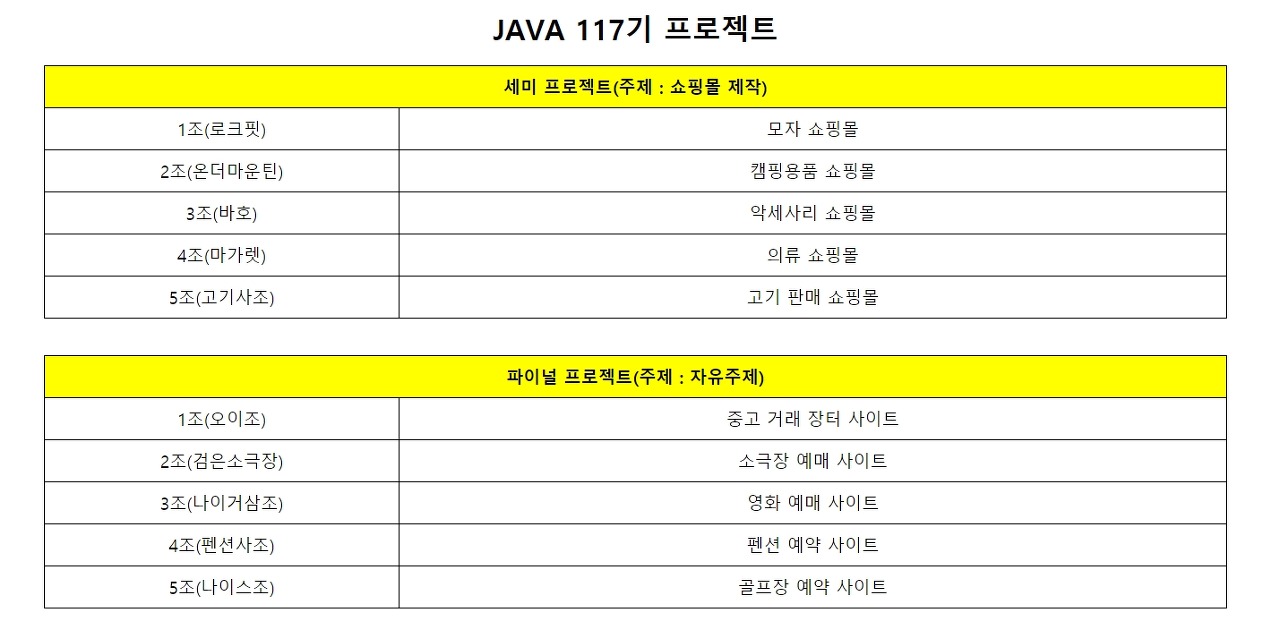 JAVA 117기 프로젝트

| 세미 프로젝트(주제 : 쇼핑몰 제작) | |
|---|---|
| 1조(로크핏) | 모자 쇼핑몰 |
| 2조(온더마운틴) | 캠핑용품 쇼핑몰 |
| 3조(바호) | 악세사리 쇼핑몰 |
| 4조(마가렛) | 의류 쇼핑몰 |
| 5조(고기사조) | 고기 판매 쇼핑몰 |

| 파이널 프로젝트(주제 : 자유주제) | |
|---|---|
| 1조(오이조) | 중고 거래 장터 사이트 |
| 2조(검은소극장) | 소극장 예매 사이트 |
| 3조(나이거삼조) | 영화 예매 사이트 |
| 4조(펜션사조) | 펜션 예약 사이트 |
| 5조(나이스조) | 골프장 예약 사이트 |